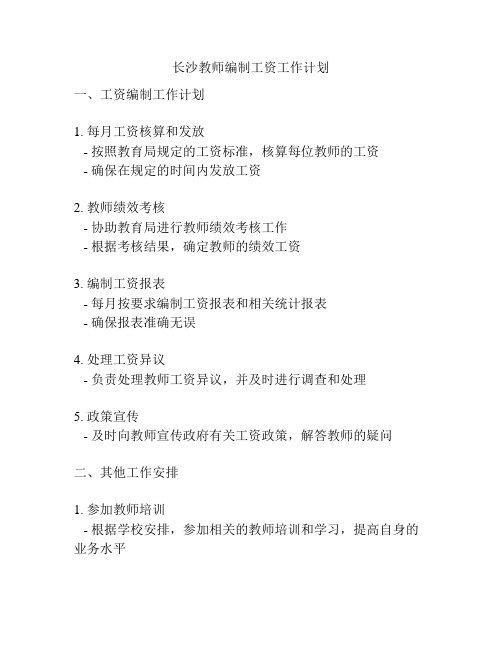 长沙教师编制工资工作计划

一、工资编制工作计划

1. 每月工资核算和发放
- 按照教育局规定的工资标准，核算每位教师的工资
- 确保在规定的时间内发放工资

2. 教师绩效考核
- 协助教育局进行教师绩效考核工作
- 根据考核结果，确定教师的绩效工资

3. 编制工资报表
- 每月按要求编制工资报表和相关统计报表
- 确保报表准确无误

4. 处理工资异议
- 负责处理教师工资异议，并及时进行调查和处理

5. 政策宣传
- 及时向教师宣传政府有关工资政策，解答教师的疑问

二、其他工作安排

1. 参加教师培训
- 根据学校安排，参加相关的教师培训和学习，提高自身的业务水平